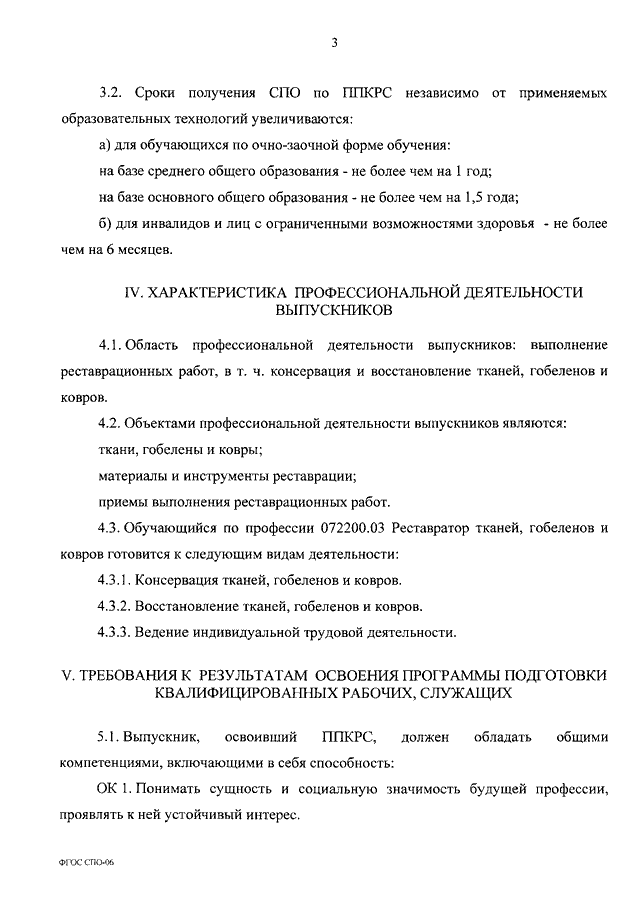 3

3.2. Сроки получения СПО по ППКРС независимо от применяемых образовательных технологий увеличиваются:

а) для обучающихся по очно-заочной форме обучения:

на базе среднего общего образования - не более чем на 1 год;

на базе основного общего образования - не более чем на 1,5 года;

б) для инвалидов и лиц с ограниченными возможностями здоровья - не более чем на 6 месяцев.

IV. ХАРАКТЕРИСТИКА ПРОФЕССИОНАЛЬНОЙ ДЕЯТЕЛЬНОСТИ ВЫПУСКНИКОВ

4.1. Область профессиональной деятельности выпускников: выполнение реставрационных работ, в т. ч. консервация и восстановление тканей, гобеленов и ковров.

4.2. Объектами профессиональной деятельности выпускников являются:

ткани, гобелены и ковры;

материалы и инструменты реставрации;

приемы выполнения реставрационных работ.

4.3. Обучающийся по профессии 072200.03 Реставратор тканей, гобеленов и ковров готовится к следующим видам деятельности:

4.3.1. Консервация тканей, гобеленов и ковров.

4.3.2. Восстановление тканей, гобеленов и ковров.

4.3.3. Ведение индивидуальной трудовой деятельности.

V. ТРЕБОВАНИЯ К РЕЗУЛЬТАТАМ ОСВОЕНИЯ ПРОГРАММЫ ПОДГОТОВКИ КВАЛИФИЦИРОВАННЫХ РАБОЧИХ, СЛУЖАЩИХ

5.1. Выпускник, освоивший ППКРС, должен обладать общими компетенциями, включающими в себя способность:

ОК 1. Понимать сущность и социальную значимость будущей профессии, проявлять к ней устойчивый интерес.

ФГОС СПО-06